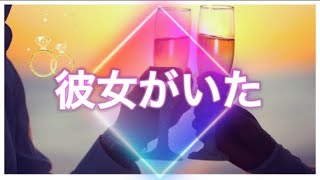 彼女がいた